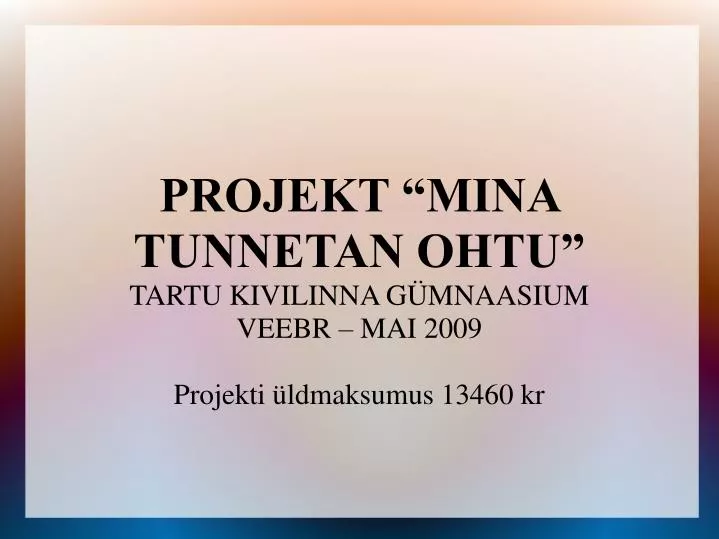 PROJEKT “MINA TUNNETAN OHTU”
TARTU KIVILINNA GÜMNAASIUM
VEEBR – MAI 2009

Projekti üldmaksumus 13460 kr